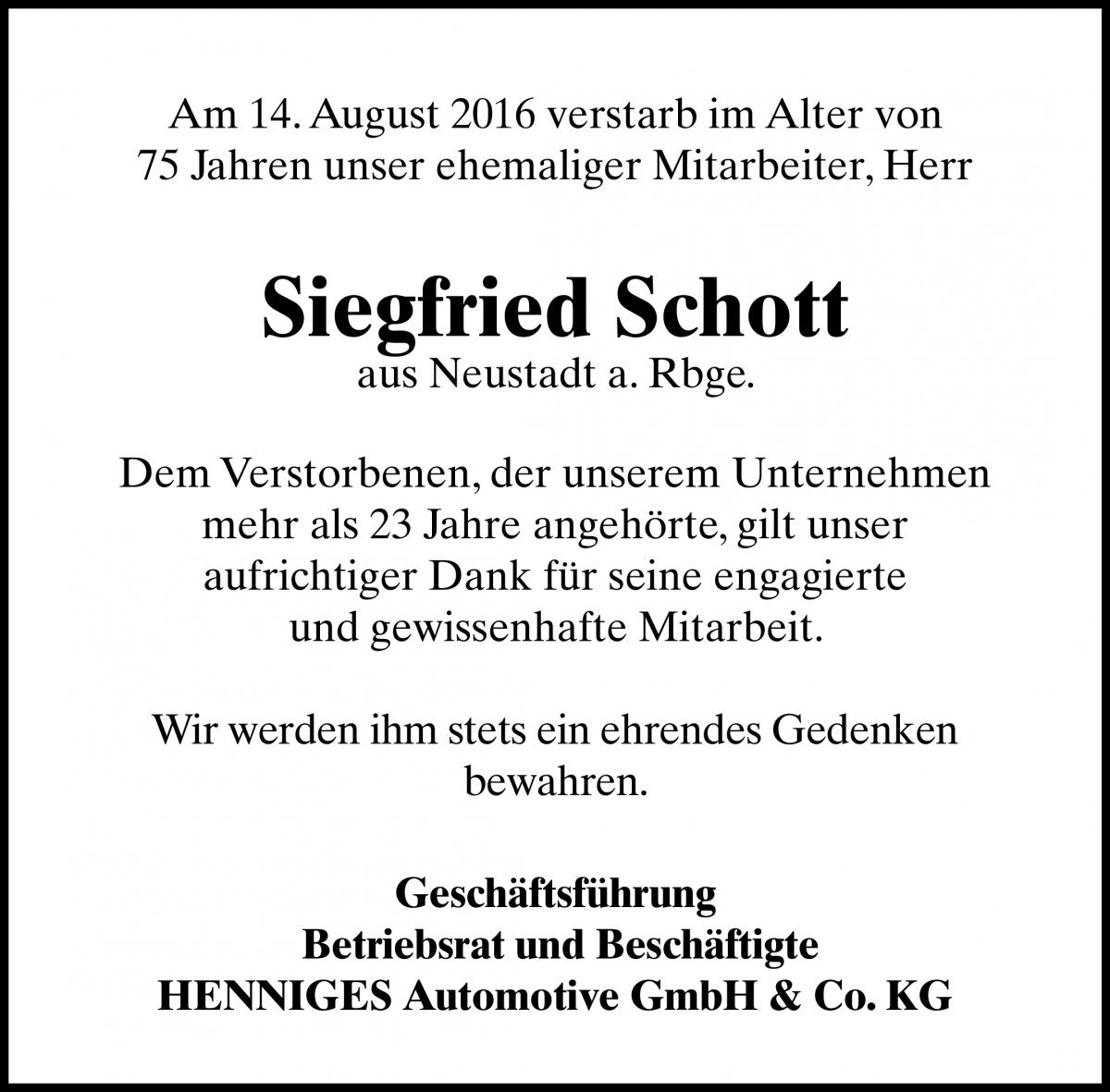 Am 14. August 2016 verstarb im Alter von 75 Jahren unser ehemaliger Mitarbeiter, Herr

Siegfried Schott
aus Neustadt a. Rbge.

Dem Verstorbenen, der unserem Unternehmen mehr als 23 Jahre angehörte, gilt unser aufrichtiger Dank für seine engagierte und gewissenhafte Mitarbeit.

Wir werden ihm stets ein ehrendes Gedenken bewahren.

Geschäftsführung
Betriebsrat und Beschäftigte
HENNIGES Automotive GmbH & Co. KG